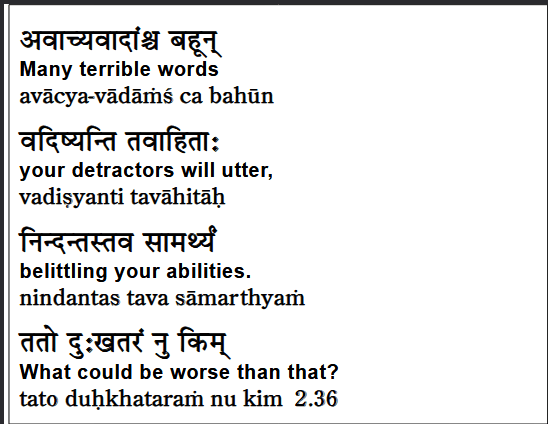 अवाच्यवादांश्च बहून्
Many terrible words
avācya-vādāṁś ca bahūn

वदिष्यन्ति तवाहिताः
your detractors will utter,
vadiṣyanti tavāhitāḥ

निन्दन्तस्तव सामर्थ्यं
belittling your abilities.
nindantas tava sāmarthyaṁ

ततो दुःखतरं नु किम्
What could be worse than that?
tato duḥkhataraṁ nu kim 2.36